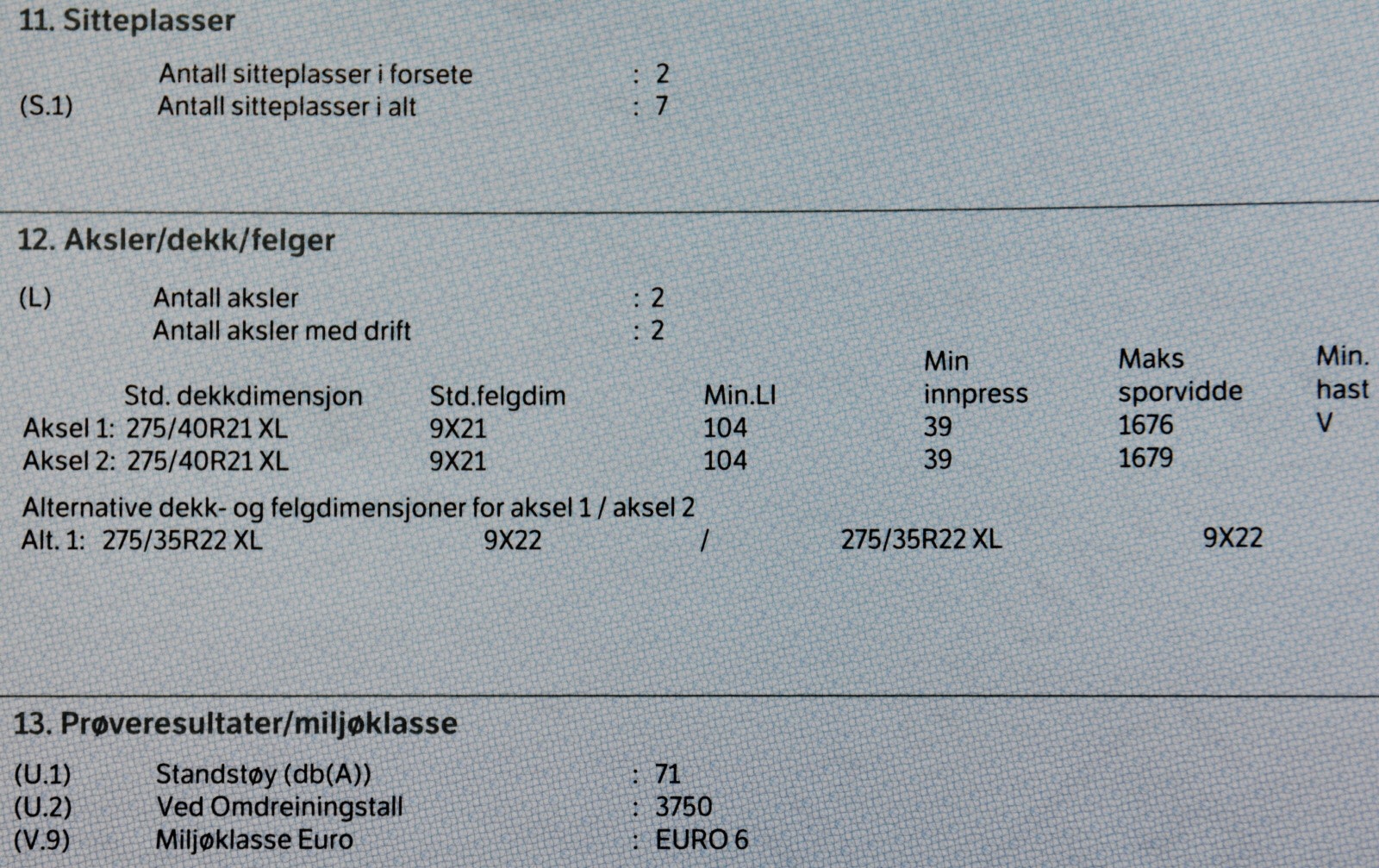 11. Sitteplasser

Antall sitteplasser i forsete : 2
(S.1) Antall sitteplasser i alt : 7

12. Aksler/dekk/felger

(L) Antall aksler : 2
Antall aksler med drift : 2

|  | Std. dekkdimensjon | Std.felgdim | Min.LI | Min innpress | Maks sporvidde | Min. hast |
|---|---|---|---|---|---|---|
| Aksel 1: | 275/40R21 XL | 9X21 | 104 | 39 | 1676 | V |
| Aksel 2: | 275/40R21 XL | 9X21 | 104 | 39 | 1679 |  |

Alternative dekk- og felgdimensjoner for aksel 1 / aksel 2
Alt. 1: 275/35R22 XL 9X22 / 275/35R22 XL 9X22

13. Prøveresultater/miljøklasse

(U.1) Standstøy (db(A)) : 71
(U.2) Ved Omdreiningstall : 3750
(V.9) Miljøklasse Euro : EURO 6